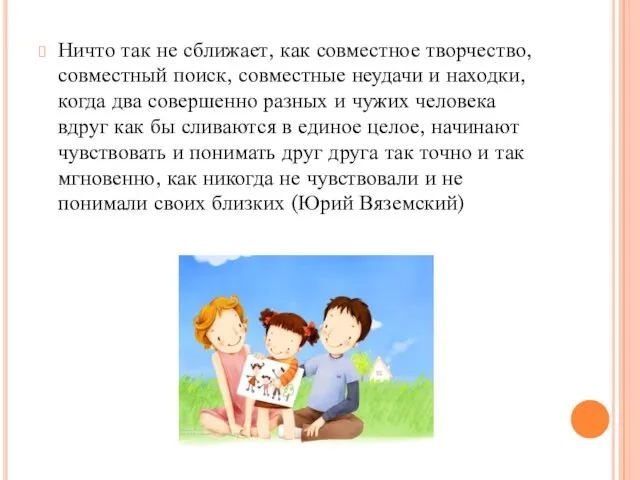 Ничто так не сближает, как совместное творчество, совместный поиск, совместные неудачи и находки, когда два совершенно разных и чужих человека вдруг как бы сливаются в единое целое, начинают чувствовать и понимать друг друга так точно и так мгновенно, как никогда не чувствовали и не понимали своих близких (Юрий Вяземский)